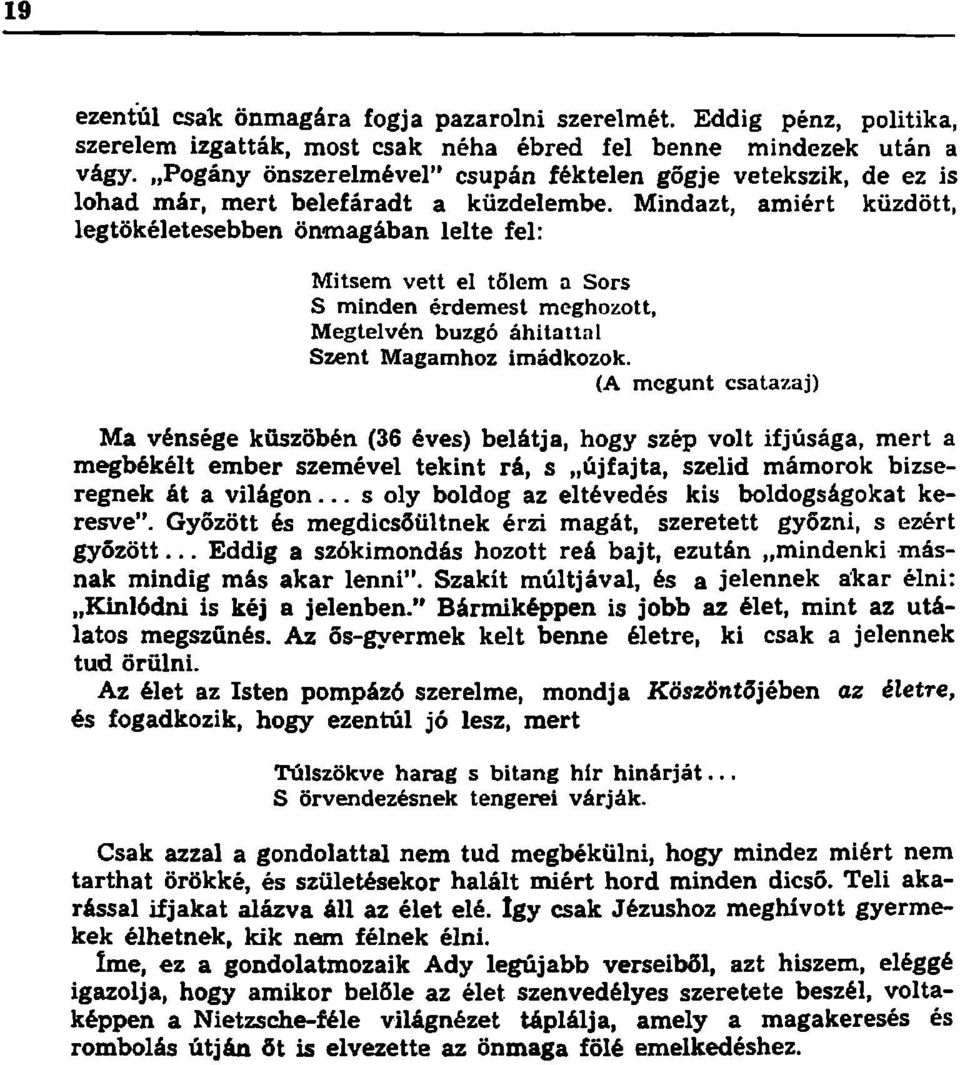 19

ezentúl csak önmagára fogja pazarolni szerelmét. Eddig pénz, politika, szerelem izgatták, most csak néha ébred fel benne mindezek után a vágy. „Pogány önszerelmével" csupán féktelen gőgje vetekszik, de ez is lohad már, mert belefáradt a küzdelembe. Mindazt, amiért küzdött, legtökéletesebben önmagában lelte fel:

Mitsem vett el tőlem a Sors
S minden érdemest meghozott,
Megtelvén buzgó áhitattal
Szent Magamhoz imádkozok.
(A megunt csatazaj)

Ma vénsége küszöbén (36 éves) belátja, hogy szép volt ifjúsága, mert a megbékélt ember szemével tekint rá, s „újfajta, szelid mámorok bizseregnek át a világon... s oly boldog az eltévedés kis boldogságokat keresve". Győzött és megdicsőültnek érzi magát, szeretett győzni, s ezért győzött... Eddig a szókimondás hozott reá bajt, ezután „mindenki másnak mindig más akar lenni". Szakít múltjával, és a jelennek akar élni: „Kinlódni is kéj a jelenben." Bármiképpen is jobb az élet, mint az utálatos megszűnés. Az ős-gyermek kelt benne életre, ki csak a jelennek tud örülni.

Az élet az Isten pompázó szerelme, mondja Köszöntőjében az életre, és fogadkozik, hogy ezentúl jó lesz, mert

Túlszökve harag s bitang hír hinárját...
S örvendezésnek tengerei várják.

Csak azzal a gondolattal nem tud megbékülni, hogy mindez miért nem tarthat örökké, és születésekor halált miért hord minden dicső. Teli akarással ifjakat alázva áll az élet elé. Így csak Jézushoz meghívott gyermekek élhetnek, kik nem félnek élni.

Íme, ez a gondolatmozaik Ady legújabb verseiből, azt hiszem, eléggé igazolja, hogy amikor belőle az élet szenvedélyes szeretete beszél, voltaképpen a Nietzsche-féle világnézet táplálja, amely a magakeresés és rombolás útján őt is elvezette az önmaga fölé emelkedéshez.